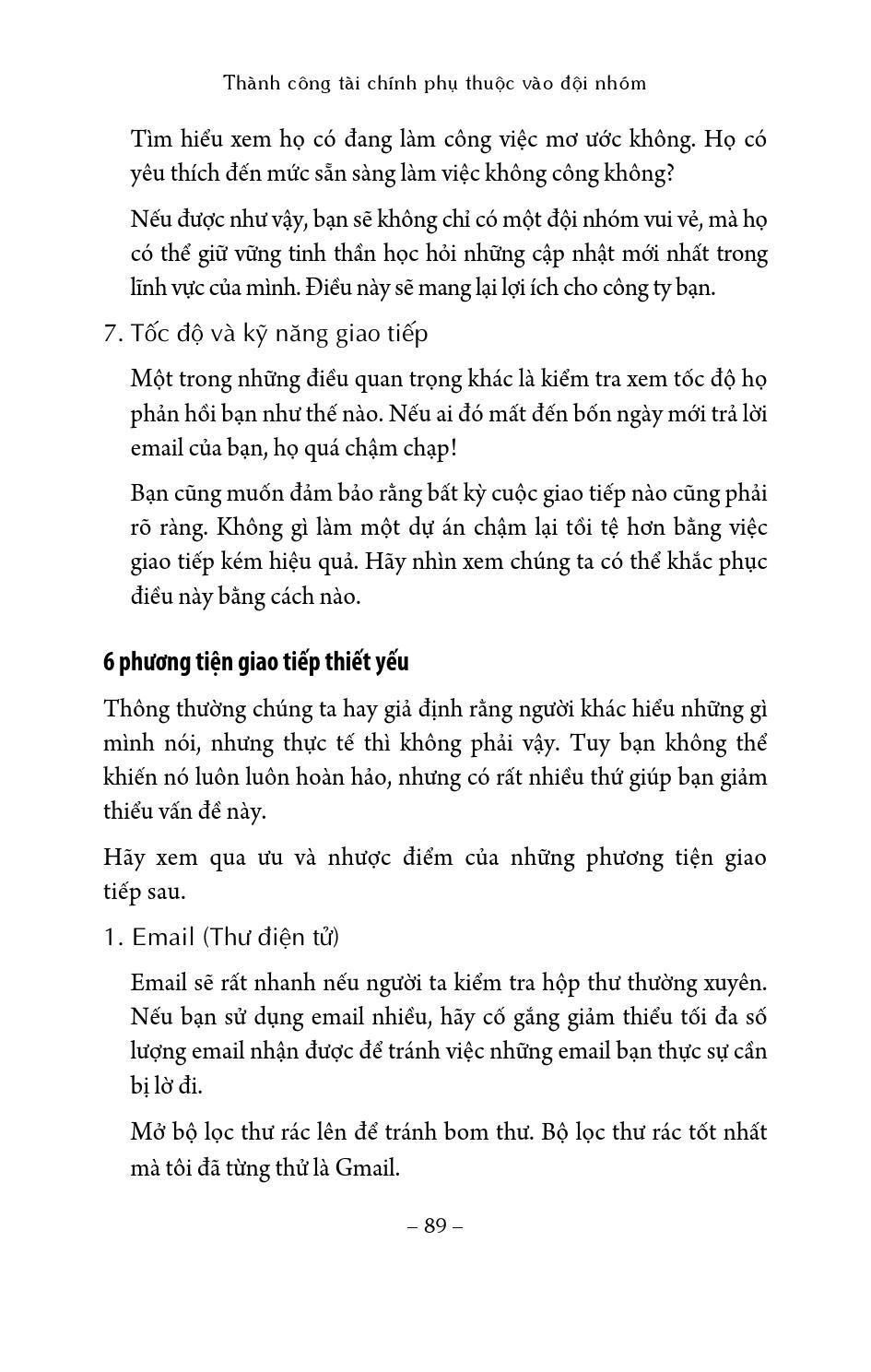 Thành công tài chính phụ thuộc vào đội nhóm

Tìm hiểu xem họ có đang làm công việc mơ ước không. Họ có yêu thích đến mức sẵn sàng làm việc không công không?

Nếu được như vậy, bạn sẽ không chỉ có một đội nhóm vui vẻ, mà họ có thể giữ vững tinh thần học hỏi những cập nhật mới nhất trong lĩnh vực của mình. Điều này sẽ mang lại lợi ích cho công ty bạn.

7. Tốc độ và kỹ năng giao tiếp

Một trong những điều quan trọng khác là kiểm tra xem tốc độ họ phản hồi bạn như thế nào. Nếu ai đó mất đến bốn ngày mới trả lời email của bạn, họ quá chậm chạp!

Bạn cũng muốn đảm bảo rằng bất kỳ cuộc giao tiếp nào cũng phải rõ ràng. Không gì làm một dự án chậm lại tồi tệ hơn bằng việc giao tiếp kém hiệu quả. Hãy nhìn xem chúng ta có thể khắc phục điều này bằng cách nào.

6 phương tiện giao tiếp thiết yếu

Thông thường chúng ta hay giả định rằng người khác hiểu những gì mình nói, nhưng thực tế thì không phải vậy. Tuy bạn không thể khiến nó luôn luôn hoàn hảo, nhưng có rất nhiều thứ giúp bạn giảm thiểu vấn đề này.

Hãy xem qua ưu và nhược điểm của những phương tiện giao tiếp sau.

1. Email (Thư điện tử)

Email sẽ rất nhanh nếu người ta kiểm tra hộp thư thường xuyên. Nếu bạn sử dụng email nhiều, hãy cố gắng giảm thiểu tối đa số lượng email nhận được để tránh việc những email bạn thực sự cần bị lờ đi.

Mở bộ lọc thư rác lên để tránh bom thư. Bộ lọc thư rác tốt nhất mà tôi đã từng thử là Gmail.

– 89 –